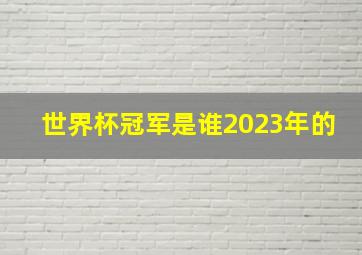 世界杯冠军是谁2023年的